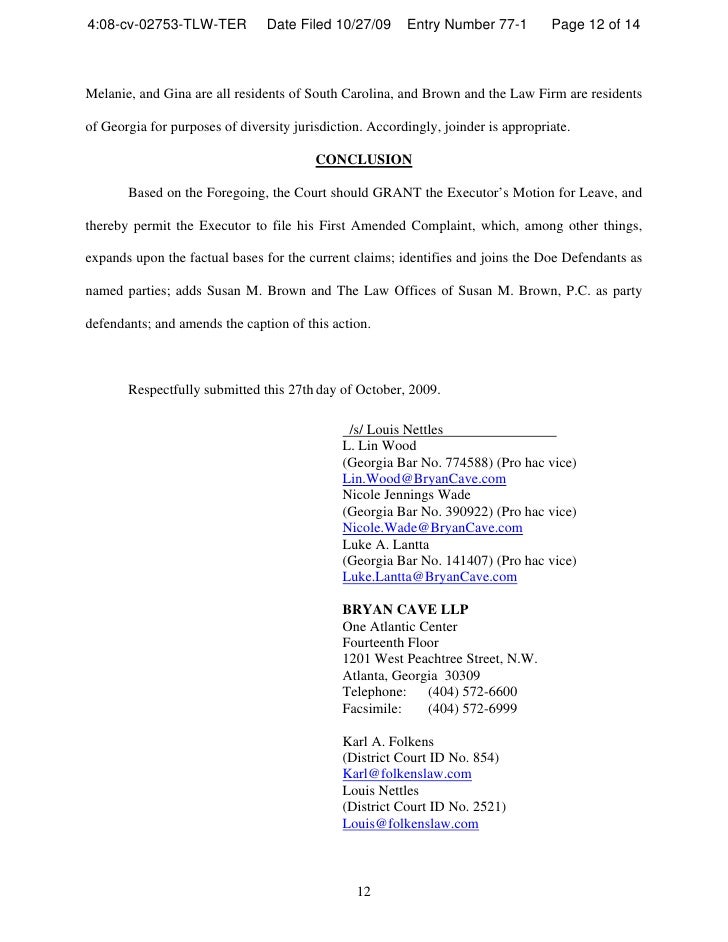 4:08-cv-02753-TLW-TER Date Filed 10/27/09 Entry Number 77-1 Page 12 of 14

Melanie, and Gina are all residents of South Carolina, and Brown and the Law Firm are residents of Georgia for purposes of diversity jurisdiction. Accordingly, joinder is appropriate.

CONCLUSION

Based on the Foregoing, the Court should GRANT the Executor's Motion for Leave, and thereby permit the Executor to file his First Amended Complaint, which, among other things, expands upon the factual bases for the current claims; identifies and joins the Doe Defendants as named parties; adds Susan M. Brown and The Law Offices of Susan M. Brown, P.C. as party defendants; and amends the caption of this action.

Respectfully submitted this 27th day of October, 2009.

/s/ Louis Nettles
L. Lin Wood
(Georgia Bar No. 774588) (Pro hac vice)
Lin.Wood@BryanCave.com
Nicole Jennings Wade
(Georgia Bar No. 390922) (Pro hac vice)
Nicole.Wade@BryanCave.com
Luke A. Lantta
(Georgia Bar No. 141407) (Pro hac vice)
Luke.Lantta@BryanCave.com

BRYAN CAVE LLP
One Atlantic Center
Fourteenth Floor
1201 West Peachtree Street, N.W.
Atlanta, Georgia 30309
Telephone: (404) 572-6600
Facsimile: (404) 572-6999

Karl A. Folkens
(District Court ID No. 854)
Karl@folkenslaw.com
Louis Nettles
(District Court ID No. 2521)
Louis@folkenslaw.com

12